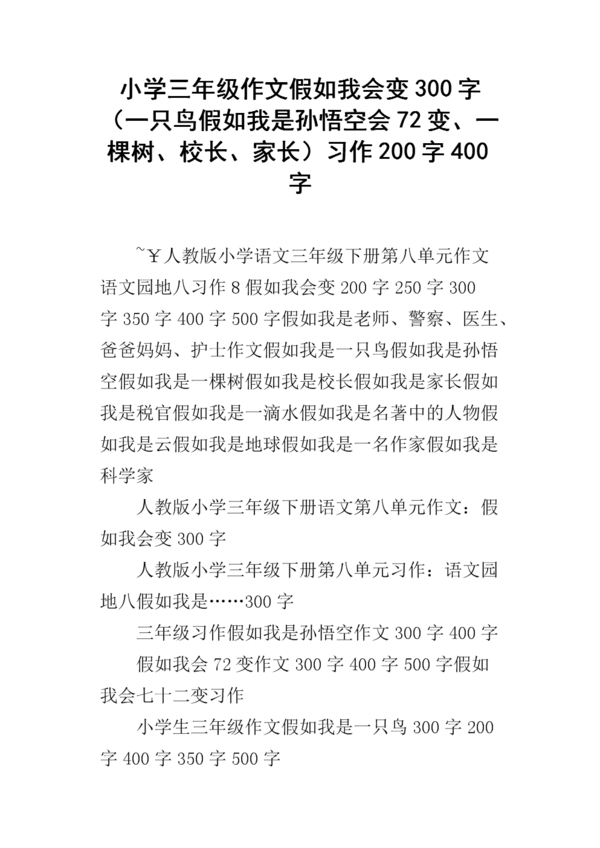 小学三年级作文假如我会变300字（一只鸟假如我是孙悟空会72变、一棵树、校长、家长）习作200字400字

~￥人教版小学语文三年级下册第八单元作文语文园地八习作8假如我会变200字250字300字350字400字500字假如我是老师、警察、医生、爸爸妈妈、护士作文假如我是一只鸟假如我是孙悟空假如我是一棵树假如我是校长假如我是家长假如我是税官假如我是一滴水假如我是名著中的人物假如我是云假如我是地球假如我是一名作家假如我是科学家

人教版小学三年级下册语文第八单元作文：假如我会变300字

人教版小学三年级下册第八单元习作：语文园地八假如我是……300字

三年级习作假如我是孙悟空作文300字400字

假如我会72变作文300字400字500字假如我会七十二变习作

小学生三年级作文假如我是一只鸟300字200字400字350字500字